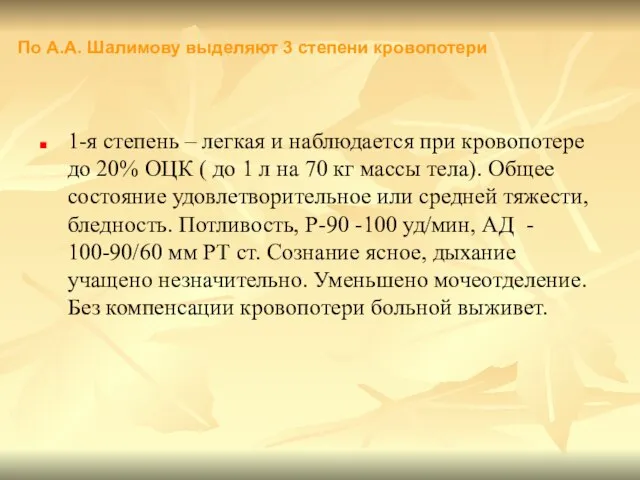 По А.А. Шалимову выделяют 3 степени кровопотери

1-я степень – легкая и наблюдается при кровопотере до 20% ОЦК ( до 1 л на 70 кг массы тела). Общее состояние удовлетворительное или средней тяжести, бледность. Потливость, Р-90 -100 уд/мин, АД - 100-90/60 мм РТ ст. Сознание ясное, дыхание учащено незначительно. Уменьшено мочеотделение. Без компенсации кровопотери больной выживет.